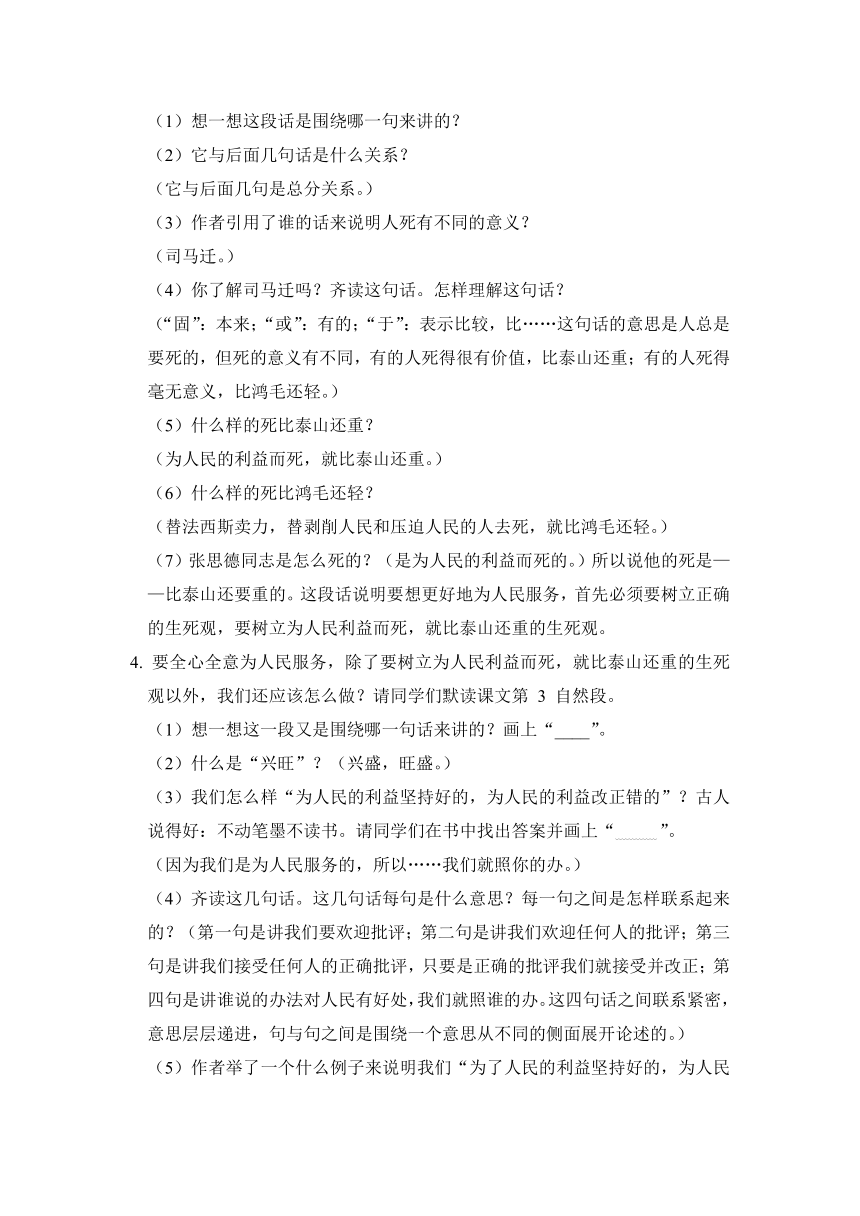 （1）想一想这段话是围绕哪一句来讲的？
（2）它与后面几句话是什么关系？
（它与后面几句是总分关系。）
（3）作者引用了谁的话来说明人死有不同的意义？
（司马迁。）
（4）你了解司马迁吗？齐读这句话。怎样理解这句话？
（“固”：本来；“或”：有的；“于”：表示比较，比……这句话的意思是人总是要死的，但死的意义有不同，有的人死得很有价值，比泰山还重；有的人死得毫无意义，比鸿毛还轻。）
（5）什么样的死比泰山还重？
（为人民的利益而死，就比泰山还重。）
（6）什么样的死比鸿毛还轻？
（替法西斯卖力，替剥削人民和压迫人民的人去死，就比鸿毛还轻。）
（7）张思德同志是怎么死的？（是为人民的利益而死的。）所以说他的死是——比泰山还要重的。这段话说明要想更好地为人民服务，首先必须要树立正确的生死观，要树立为人民利益而死，就比泰山还重的生死观。

4. 要全心全意为人民服务，除了要树立为人民利益而死，就比泰山还重的生死观以外，我们还应该怎么做？请同学们默读课文第 3 自然段。
（1）想一想这一段又是围绕哪一句话来讲的？画上“____”。
（2）什么是“兴旺”？（兴盛，旺盛。）
（3）我们怎么样“为人民的利益坚持好的，为人民的利益改正错的”？古人说得好：不动笔墨不读书。请同学们在书中找出答案并画上“____”。
（因为我们是为人民服务的，所以……我们就照你的办。）
（4）齐读这几句话。这几句话每句是什么意思？每一句之间是怎样联系起来的？（第一句是讲我们要欢迎批评；第二句是讲我们欢迎任何人的批评；第三句是讲我们接受任何人的正确批评，只要是正确的批评我们就接受并改正；第四句是讲谁说的办法对人民有好处，我们就照谁的办。这四句话之间联系紧密，意思层层递进，句与句之间是围绕一个意思从不同的侧面展开论述的。）
（5）作者举了一个什么例子来说明我们“为了人民的利益坚持好的，为人民